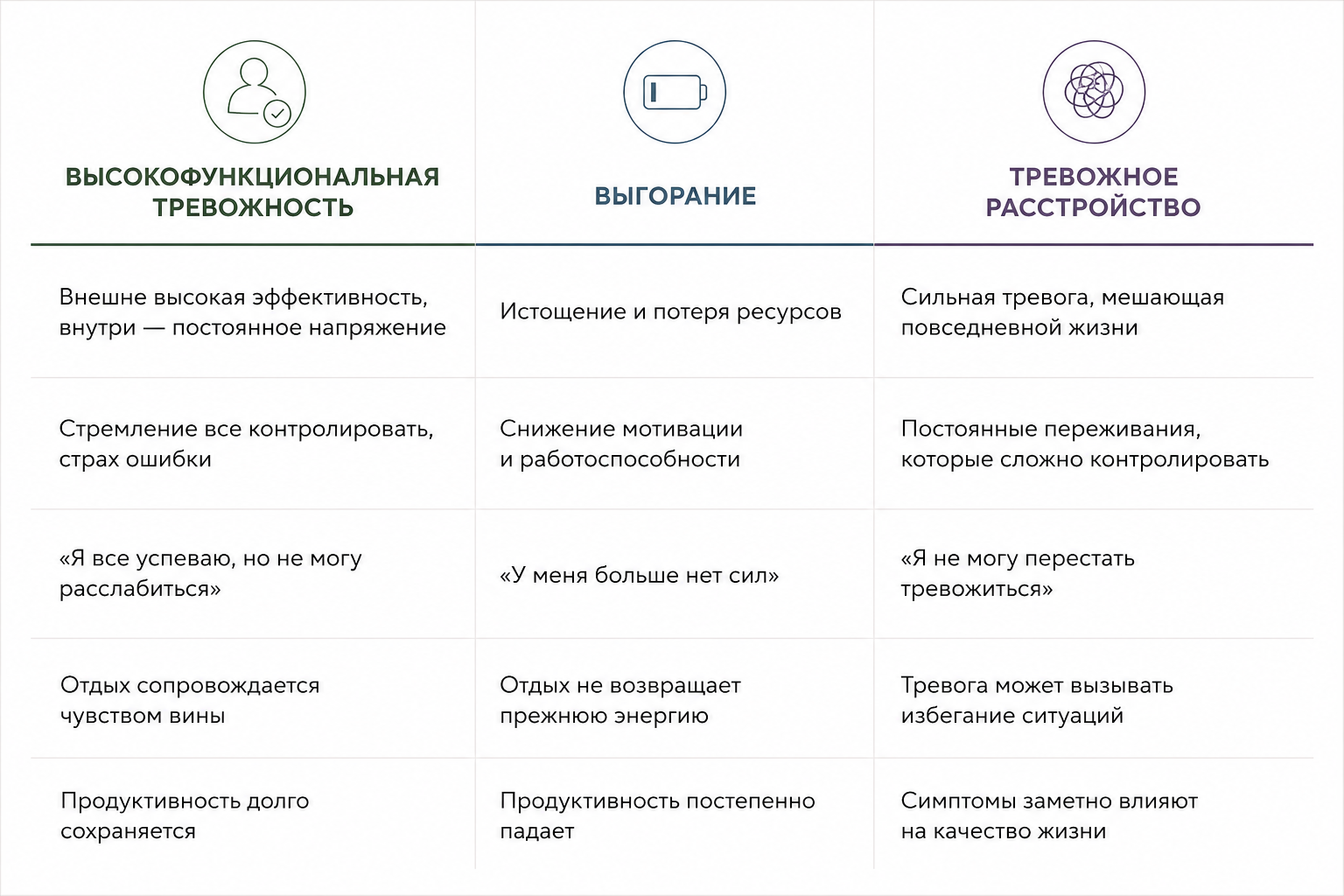 | ВЫСОКОФУНКЦИОНАЛЬНАЯ ТРЕВОЖНОСТЬ | ВЫГОРАНИЕ | ТРЕВОЖНОЕ РАССТРОЙСТВО |
|---|---|---|
| Внешне высокая эффективность, внутри — постоянное напряжение | Истощение и потеря ресурсов | Сильная тревога, мешающая повседневной жизни |
| Стремление все контролировать, страх ошибки | Снижение мотивации и работоспособности | Постоянные переживания, которые сложно контролировать |
| «Я все успеваю, но не могу расслабиться» | «У меня больше нет сил» | «Я не могу перестать тревожиться» |
| Отдых сопровождается чувством вины | Отдых не возвращает прежнюю энергию | Тревога может вызывать избегание ситуаций |
| Продуктивность долго сохраняется | Продуктивность постепенно падает | Симптомы заметно влияют на качество жизни |